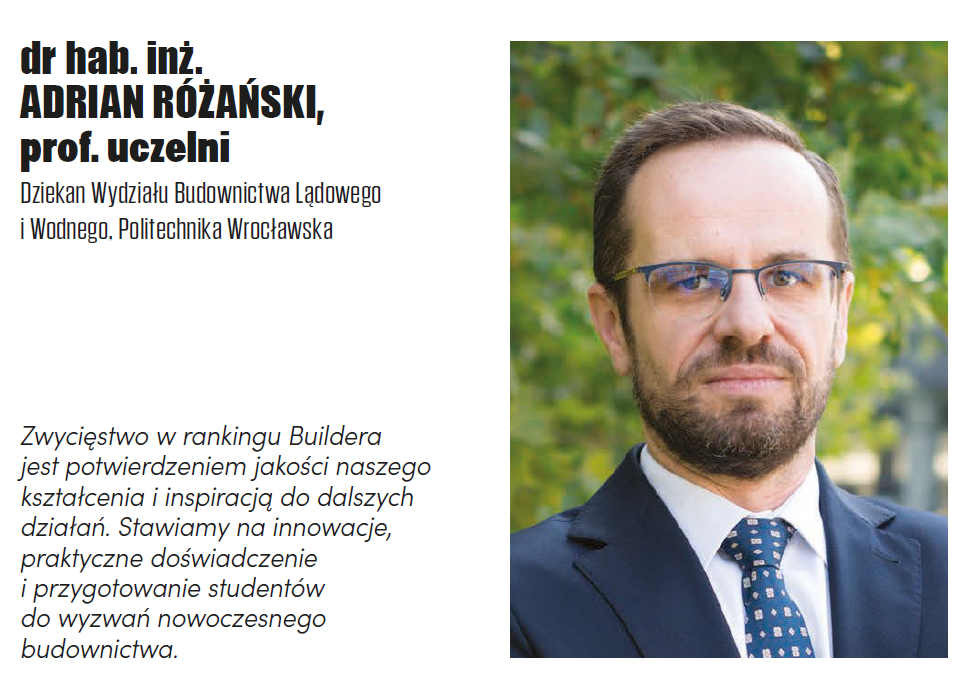 dr hab. inż.
ADRIAN RÓŻAŃSKI,
prof. uczelni

Dziekan Wydziału Budownictwa Lądowego i Wodnego, Politechnika Wrocławska

Zwycięstwo w rankingu Buildera jest potwierdzeniem jakości naszego kształcenia i inspiracją do dalszych działań. Stawiamy na innowacje, praktyczne doświadczenie i przygotowanie studentów do wyzwań nowoczesnego budownictwa.